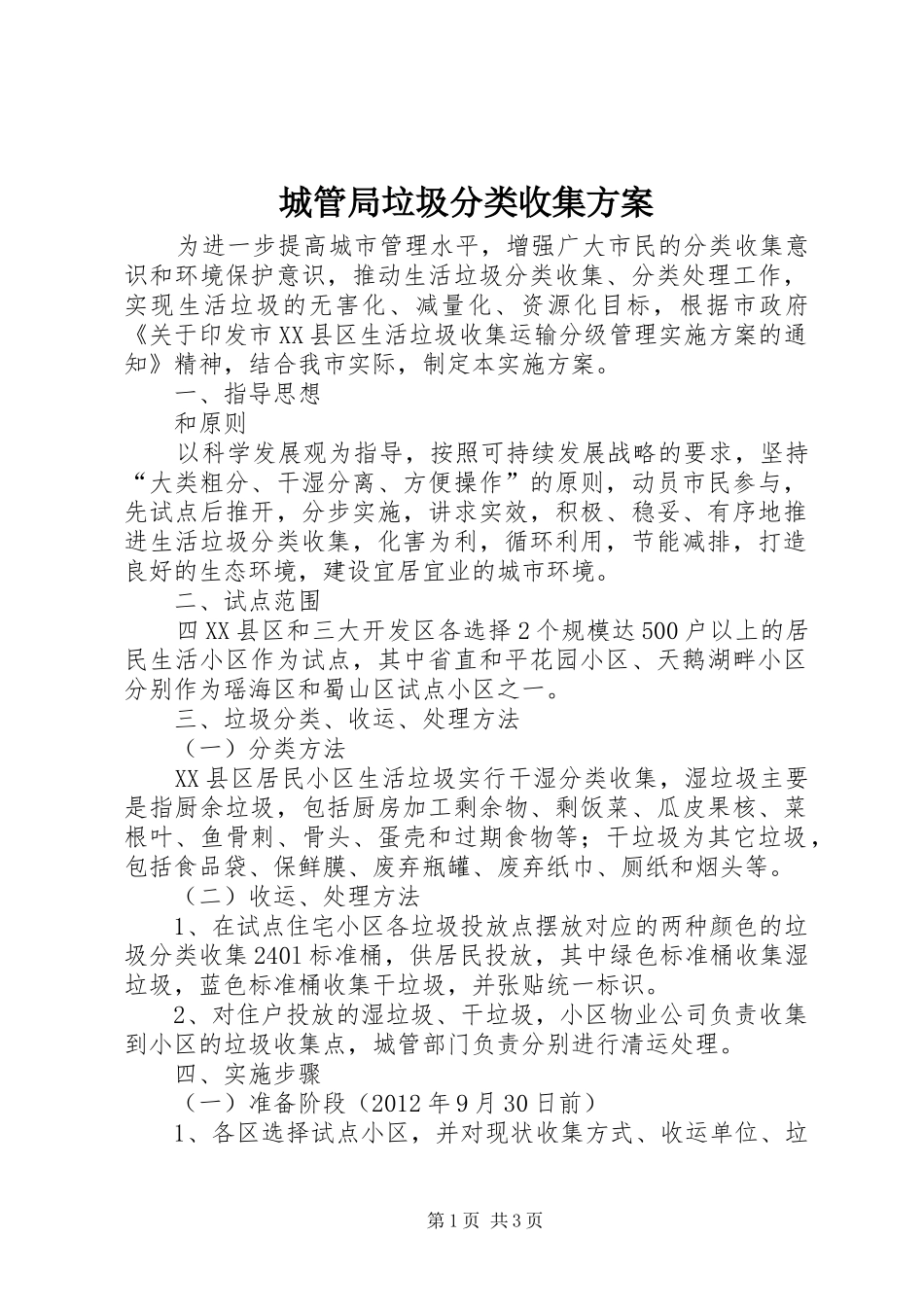 城管局垃圾分类收集方案

为进一步提高城市管理水平，增强广大市民的分类收集意识和环境保护意识，推动生活垃圾分类收集、分类处理工作，实现生活垃圾的无害化、减量化、资源化目标，根据市政府《关于印发市XX县区生活垃圾收集运输分级管理实施方案的通知》精神，结合我市实际，制定本实施方案。

一、指导思想

和原则

以科学发展观为指导，按照可持续发展战略的要求，坚持“大类粗分、干湿分离、方便操作”的原则，动员市民参与，先试点后推开，分步实施，讲求实效，积极、稳妥、有序地推进生活垃圾分类收集，化害为利，循环利用，节能减排，打造良好的生态环境，建设宜居宜业的城市环境。

二、试点范围

四XX县区和三大开发区各选择2个规模达500户以上的居民生活小区作为试点，其中省直和平花园小区、天鹅湖畔小区分别作为瑶海区和蜀山区试点小区之一。

三、垃圾分类、收运、处理方法

（一）分类方法

XX县区居民小区生活垃圾实行干湿分类收集，湿垃圾主要是指厨余垃圾，包括厨房加工剩余物、剩饭菜、瓜皮果核、菜根叶、鱼骨刺、骨头、蛋壳和过期食物等；干垃圾为其它垃圾，包括食品袋、保鲜膜、废弃瓶罐、废弃纸巾、厕纸和烟头等。

（二）收运、处理方法

1、在试点住宅小区各垃圾投放点摆放对应的两种颜色的垃圾分类收集2401标准桶，供居民投放，其中绿色标准桶收集湿垃圾，蓝色标准桶收集干垃圾，并张贴统一标识。

2、对住户投放的湿垃圾、干垃圾，小区物业公司负责收集到小区的垃圾收集点，城管部门负责分别进行清运处理。

四、实施步骤

（一）准备阶段（2012年9月30日前）

1、各区选择试点小区，并对现状收集方式、收运单位、垃

第1页 共3页